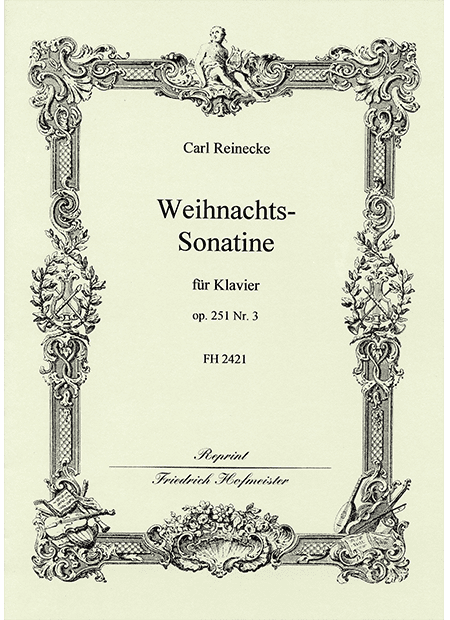 Carl Reinecke

Weihnachts-Sonatine

für Klavier

op. 251 Nr. 3

FH 2421

Reprint

Friedrich Hofmeister